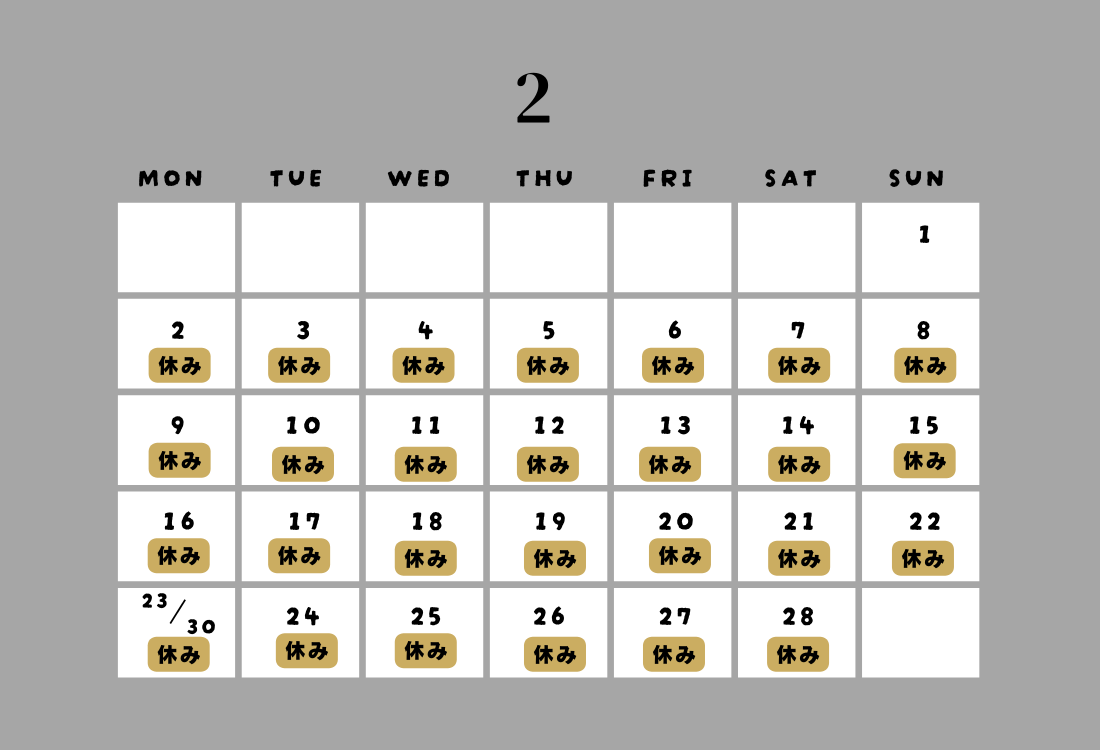 2

| MON | TUE | WED | THU | FRI | SAT | SUN |
|---|---|---|---|---|---|---|
| | | | | | | 1 |
| 2 休み | 3 休み | 4 休み | 5 休み | 6 休み | 7 休み | 8 休み |
| 9 休み | 10 休み | 11 休み | 12 休み | 13 休み | 14 休み | 15 休み |
| 16 休み | 17 休み | 18 休み | 19 休み | 20 休み | 21 休み | 22 休み |
| 23/30 休み | 24 休み | 25 休み | 26 休み | 27 休み | 28 休み | |